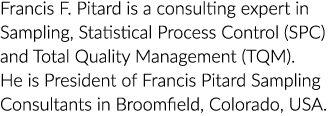 Francis F. Pitard is a consulting expert in Sampling, Statistical Process Control (SPC) and Total Quality Management (TQM). He is President of Francis Pitard Sampling Consultants in Broomfield, Colorado, USA.